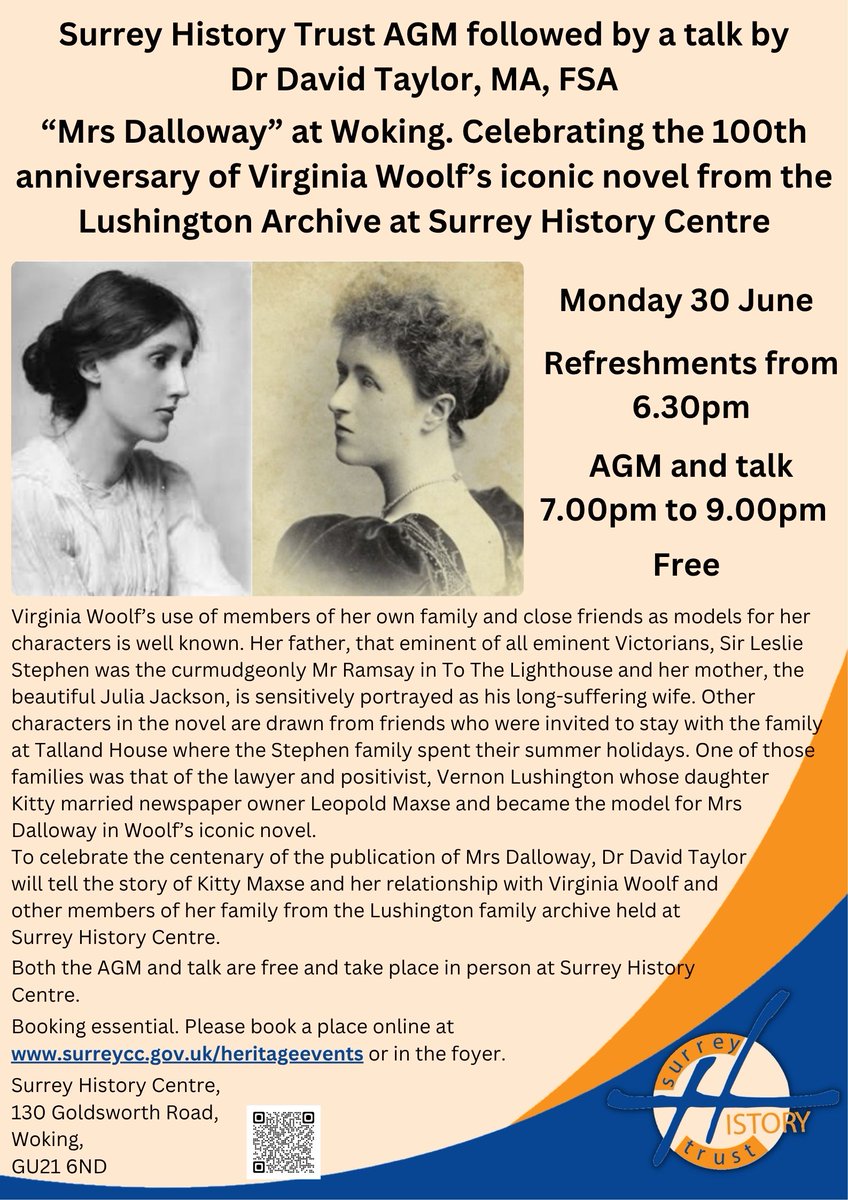 Surrey History Trust AGM followed by a talk by Dr David Taylor, MA, FSA

“Mrs Dalloway” at Woking. Celebrating the 100th anniversary of Virginia Woolf’s iconic novel from the Lushington Archive at Surrey History Centre

Monday 30 June

Refreshments from 6.30pm

AGM and talk 7.00pm to 9.00pm

Free

Virginia Woolf’s use of members of her own family and close friends as models for her characters is well known. Her father, that eminent of all eminent Victorians, Sir Leslie Stephen was the curmudgeonly Mr Ramsay in To The Lighthouse and her mother, the beautiful Julia Jackson, is sensitively portrayed as his long-suffering wife. Other characters in the novel are drawn from friends who were invited to stay with the family at Talland House where the Stephen family spent their summer holidays. One of those families was that of the lawyer and positivist, Vernon Lushington whose daughter Kitty married newspaper owner Leopold Maxse and became the model for Mrs Dalloway in Woolf’s iconic novel.
To celebrate the centenary of the publication of Mrs Dalloway, Dr David Taylor will tell the story of Kitty Maxse and her relationship with Virginia Woolf and other members of her family from the Lushington family archive held at Surrey History Centre.

Both the AGM and talk are free and take place in person at Surrey History Centre.

Booking essential. Please book a place online at www.surreycc.gov.uk/heritageevents or in the foyer.

Surrey History Centre,
130 Goldsworth Road,
Woking,
GU21 6ND

surrey HISTORY trust